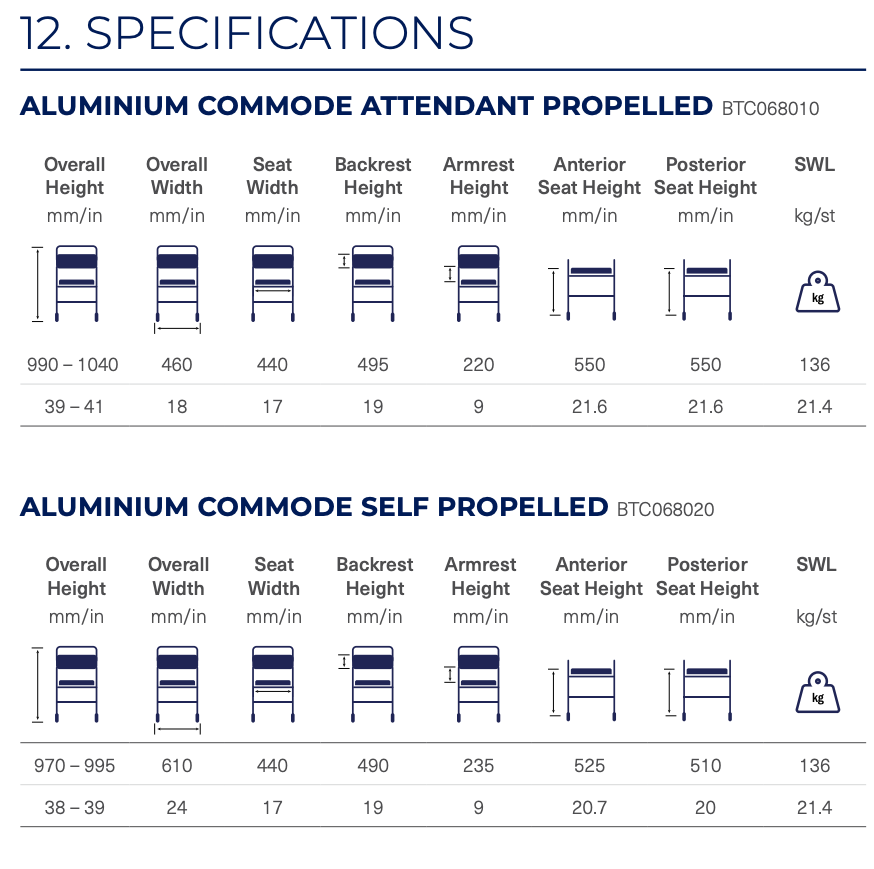 12. SPECIFICATIONS

ALUMINIUM COMMODE ATTENDANT PROPELLED BTC068010

| Overall Height mm/in | Overall Width mm/in | Seat Width mm/in | Backrest Height mm/in | Armrest Height mm/in | Anterior Seat Height mm/in | Posterior Seat Height mm/in | SWL kg/st |
|---|---|---|---|---|---|---|---|
| | | | | | | | kg |
| 990 – 1040 | 460 | 440 | 495 | 220 | 550 | 550 | 136 |
| 39 – 41 | 18 | 17 | 19 | 9 | 21.6 | 21.6 | 21.4 |

ALUMINIUM COMMODE SELF PROPELLED BTC068020

| Overall Height mm/in | Overall Width mm/in | Seat Width mm/in | Backrest Height mm/in | Armrest Height mm/in | Anterior Seat Height mm/in | Posterior Seat Height mm/in | SWL kg/st |
|---|---|---|---|---|---|---|---|
| | | | | | | | kg |
| 970 – 995 | 610 | 440 | 490 | 235 | 525 | 510 | 136 |
| 38 – 39 | 24 | 17 | 19 | 9 | 20.7 | 20 | 21.4 |